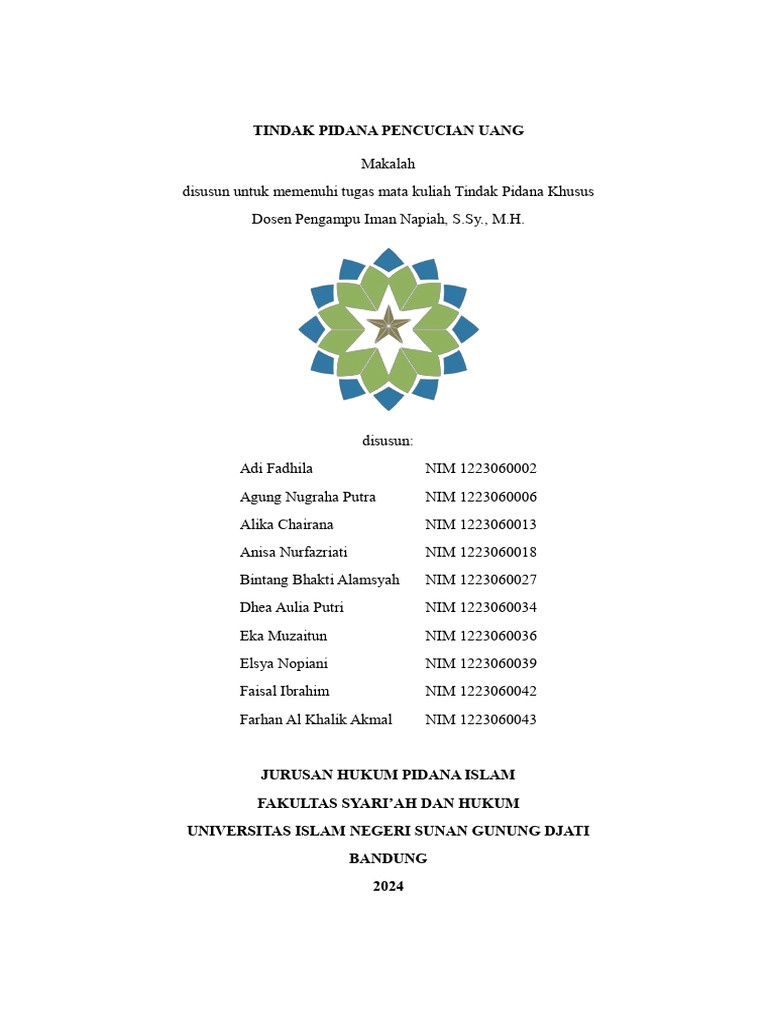 TINDAK PIDANA PENCUCIAN UANG

Makalah

disusun untuk memenuhi tugas mata kuliah Tindak Pidana Khusus

Dosen Pengampu Iman Napiah, S.Sy., M.H.

disusun:

| | |
|---|---|
| Adi Fadhila | NIM 1223060002 |
| Agung Nugraha Putra | NIM 1223060006 |
| Alika Chairana | NIM 1223060013 |
| Anisa Nurfazriati | NIM 1223060018 |
| Bintang Bhakti Alamsyah | NIM 1223060027 |
| Dhea Aulia Putri | NIM 1223060034 |
| Eka Muzaitun | NIM 1223060036 |
| Elsya Nopiani | NIM 1223060039 |
| Faisal Ibrahim | NIM 1223060042 |
| Farhan Al Khalik Akmal | NIM 1223060043 |

JURUSAN HUKUM PIDANA ISLAM

FAKULTAS SYARI'AH DAN HUKUM

UNIVERSITAS ISLAM NEGERI SUNAN GUNUNG DJATI

BANDUNG

2024